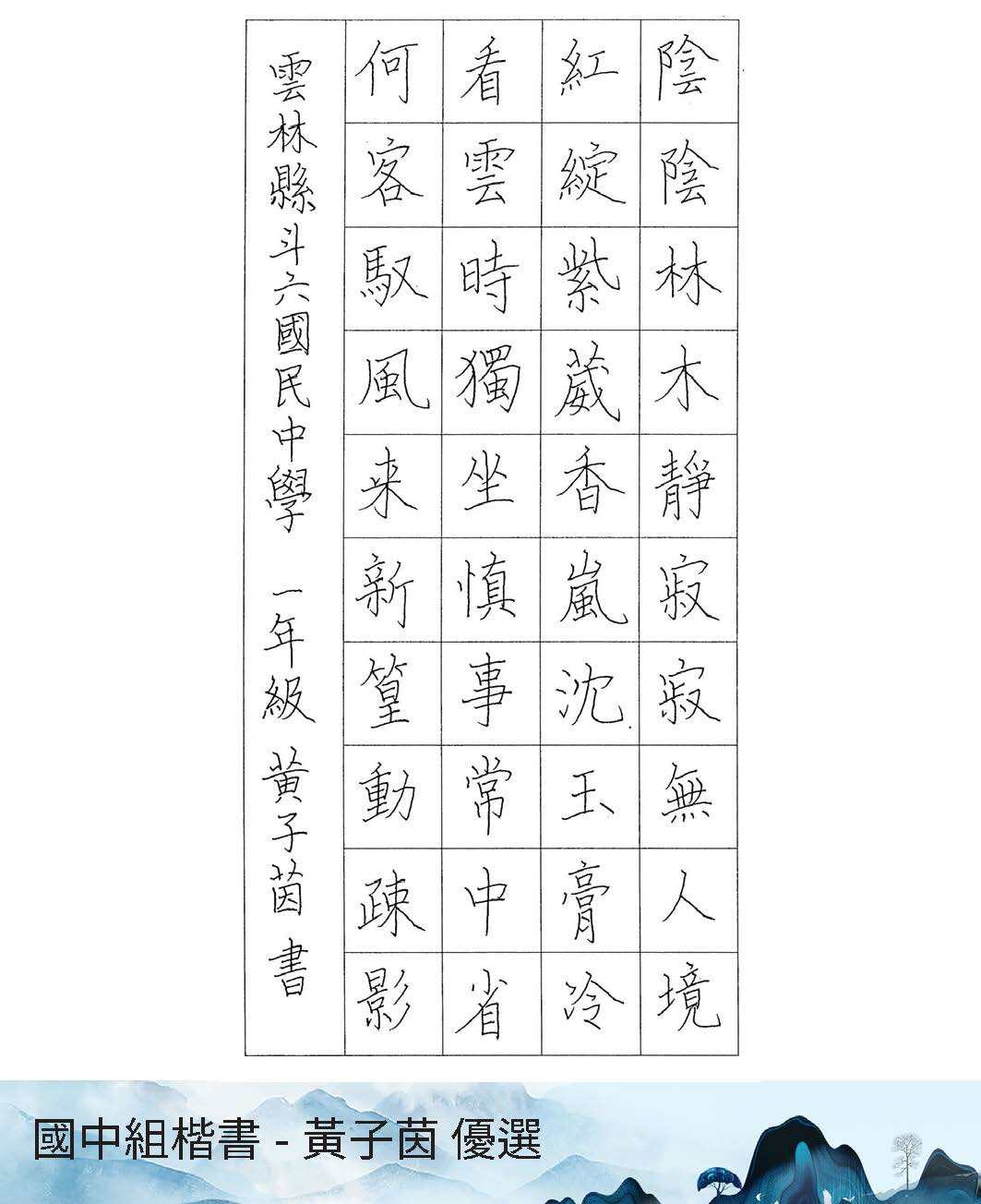 陰陰林木靜寂寂無人境

紅綻紫葳香嵐沈玉膏冷

看雲時獨坐慎事常中省

何客馭風来新篁動疎影

雲林縣斗六國民中學 一年級 黃子茵 書

國中組楷書 - 黃子茵 優選